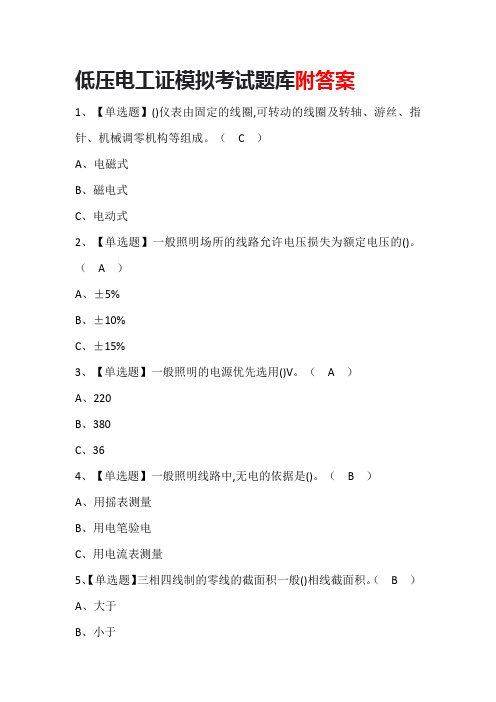 低压电工证模拟考试题库附答案

1、【单选题】()仪表由固定的线圈,可转动的线圈及转轴、游丝、指针、机械调零机构等组成。（ C ）

A、电磁式

B、磁电式

C、电动式

2、【单选题】一般照明场所的线路允许电压损失为额定电压的()。（ A ）

A、±5%

B、±10%

C、±15%

3、【单选题】一般照明的电源优先选用()V。（ A ）

A、220

B、380

C、36

4、【单选题】一般照明线路中,无电的依据是()。（ B ）

A、用摇表测量

B、用电笔验电

C、用电流表测量

5、【单选题】三相四线制的零线的截面积一般()相线截面积。（ B ）

A、大于

B、小于